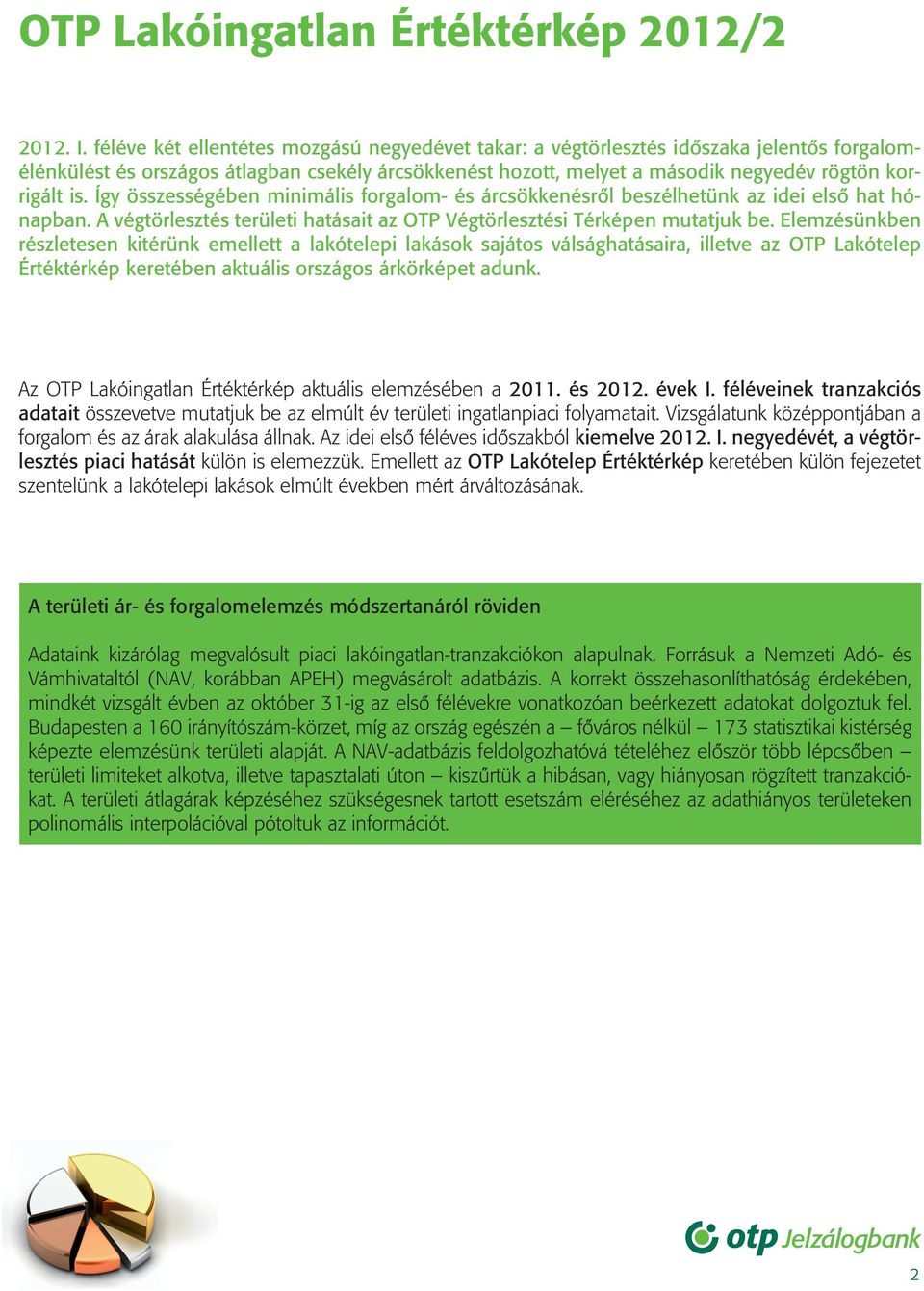 OTP Lakóingatlan Értéktérkép 2012/2

2012. I. féléve két ellentétes mozgású negyedévet takar: a végtörlesztés időszaka jelentős forgalomélénkülést és országos átlagban csekély árcsökkenést hozott, melyet a második negyedév rögtön korrigált is. Így összességében minimális forgalom- és árcsökkenésről beszélhetünk az idei első hat hónapban. A végtörlesztés területi hatásait az OTP Végtörlesztési Térképen mutatjuk be. Elemzésünkben részletesen kitérünk emellett a lakótelepi lakások sajátos válsághatásaira, illetve az OTP Lakótelep Értéktérkép keretében aktuális országos árkörképet adunk.

Az OTP Lakóingatlan Értéktérkép aktuális elemzésében a 2011. és 2012. évek I. féléveinek tranzakciós adatait összevetve mutatjuk be az elmúlt év területi ingatlanpiaci folyamatait. Vizsgálatunk középpontjában a forgalom és az árak alakulása állnak. Az idei első féléves időszakból kiemelve 2012. I. negyedévét, a végtörlesztés piaci hatását külön is elemezzük. Emellett az OTP Lakótelep Értéktérkép keretében külön fejezetet szentelünk a lakótelepi lakások elmúlt években mért árváltozásának.

A területi ár- és forgalomelemzés módszertanáról röviden

Adataink kizárólag megvalósult piaci lakóingatlan-tranzakciókon alapulnak. Forrásuk a Nemzeti Adó- és Vámhivataltól (NAV, korábban APEH) megvásárolt adatbázis. A korrekt összehasonlíthatóság érdekében, mindkét vizsgált évben az október 31-ig az első félévekre vonatkozóan beérkezett adatokat dolgoztuk fel. Budapesten a 160 irányítószám-körzet, míg az ország egészén a – főváros nélkül – 173 statisztikai kistérség képezte elemzésünk területi alapját. A NAV-adatbázis feldolgozhatóvá tételéhez először több lépcsőben – területi limiteket alkotva, illetve tapasztalati úton – kiszűrtük a hibásan, vagy hiányosan rögzített tranzakciókat. A területi átlagárak képzéséhez szükségesnek tartott esetszám eléréséhez az adathiányos területeken polinomális interpolációval pótoltuk az információt.

otp Jelzálogbank

2